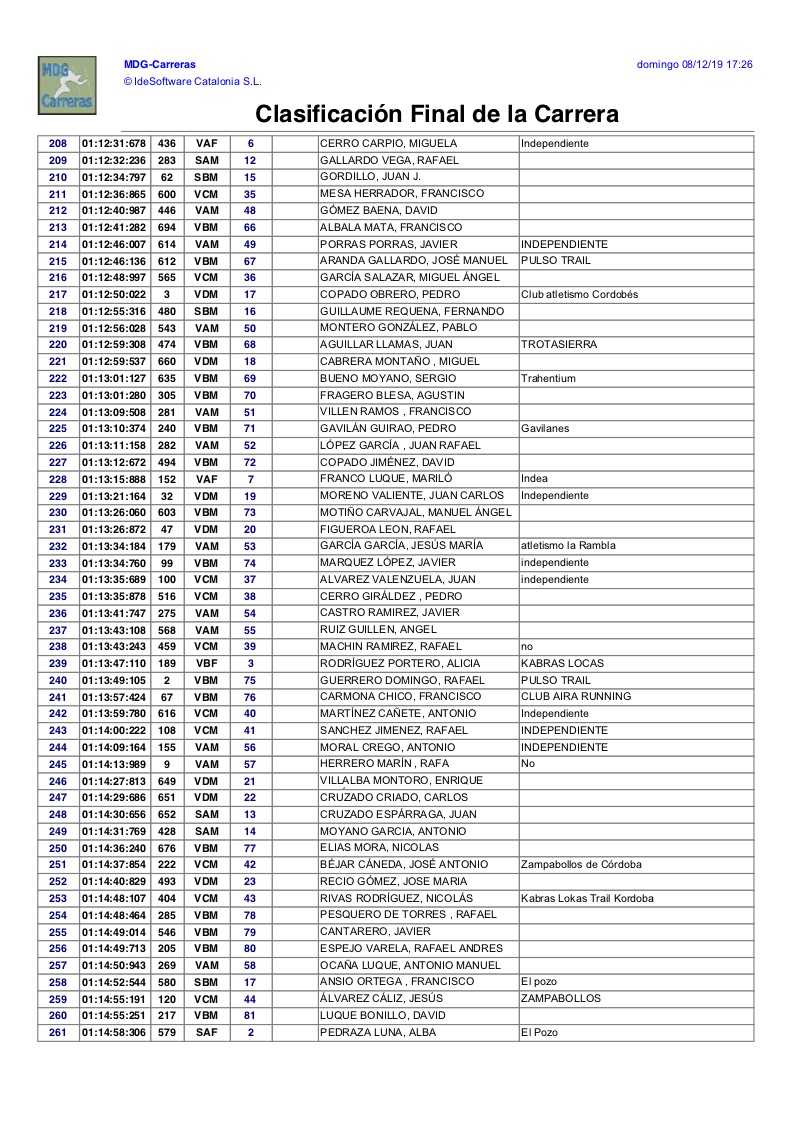 MDG-Carreras
© IdeSoftware Catalonia S.L.

domingo 08/12/19 17:26

Clasificación Final de la Carrera

| 208 | 01:12:31:678 | 436 | VAF | 6 | | CERRO CARPIO, MIGUELA | Independiente |
|---|---|---|---|---|---|---|---|
| 209 | 01:12:32:236 | 283 | SAM | 12 | | GALLARDO VEGA, RAFAEL | |
| 210 | 01:12:34:797 | 62 | SBM | 15 | | GORDILLO, JUAN J. | |
| 211 | 01:12:36:865 | 600 | VCM | 35 | | MESA HERRADOR, FRANCISCO | |
| 212 | 01:12:40:987 | 446 | VAM | 48 | | GÓMEZ BAENA, DAVID | |
| 213 | 01:12:41:282 | 694 | VBM | 66 | | ALBALA MATA, FRANCISCO | |
| 214 | 01:12:46:007 | 614 | VAM | 49 | | PORRAS PORRAS, JAVIER | INDEPENDIENTE |
| 215 | 01:12:46:136 | 612 | VBM | 67 | | ARANDA GALLARDO, JOSÉ MANUEL | PULSO TRAIL |
| 216 | 01:12:48:997 | 565 | VCM | 36 | | GARCÍA SALAZAR, MIGUEL ÁNGEL | |
| 217 | 01:12:50:022 | 3 | VDM | 17 | | COPADO OBRERO, PEDRO | Club atletismo Cordobés |
| 218 | 01:12:55:316 | 480 | SBM | 16 | | GUILLAUME REQUENA, FERNANDO | |
| 219 | 01:12:56:028 | 543 | VAM | 50 | | MONTERO GONZÁLEZ, PABLO | |
| 220 | 01:12:59:308 | 474 | VBM | 68 | | AGUILLAR LLAMAS, JUAN | TROTASIERRA |
| 221 | 01:12:59:537 | 660 | VDM | 18 | | CABRERA MONTAÑO , MIGUEL | |
| 222 | 01:13:01:127 | 635 | VBM | 69 | | BUENO MOYANO, SERGIO | Trahentium |
| 223 | 01:13:01:280 | 305 | VBM | 70 | | FRAGERO BLESA, AGUSTIN | |
| 224 | 01:13:09:508 | 281 | VAM | 51 | | VILLEN RAMOS , FRANCISCO | |
| 225 | 01:13:10:374 | 240 | VBM | 71 | | GAVILÁN GUIRAO, PEDRO | Gavilanes |
| 226 | 01:13:11:158 | 282 | VAM | 52 | | LÓPEZ GARCÍA , JUAN RAFAEL | |
| 227 | 01:13:12:672 | 494 | VBM | 72 | | COPADO JIMÉNEZ, DAVID | |
| 228 | 01:13:15:888 | 152 | VAF | 7 | | FRANCO LUQUE, MARILÓ | Indea |
| 229 | 01:13:21:164 | 32 | VDM | 19 | | MORENO VALIENTE, JUAN CARLOS | Independiente |
| 230 | 01:13:26:060 | 603 | VBM | 73 | | MOTIÑO CARVAJAL, MANUEL ÁNGEL | |
| 231 | 01:13:26:872 | 47 | VDM | 20 | | FIGUEROA LEON, RAFAEL | |
| 232 | 01:13:34:184 | 179 | VAM | 53 | | GARCÍA GARCÍA, JESÚS MARÍA | atletismo la Rambla |
| 233 | 01:13:34:760 | 99 | VBM | 74 | | MARQUEZ LÓPEZ, JAVIER | independiente |
| 234 | 01:13:35:689 | 100 | VCM | 37 | | ALVAREZ VALENZUELA, JUAN | independiente |
| 235 | 01:13:35:878 | 516 | VCM | 38 | | CERRO GIRÁLDEZ , PEDRO | |
| 236 | 01:13:41:747 | 275 | VAM | 54 | | CASTRO RAMIREZ, JAVIER | |
| 237 | 01:13:43:108 | 568 | VAM | 55 | | RUIZ GUILLEN, ANGEL | |
| 238 | 01:13:43:243 | 459 | VCM | 39 | | MACHIN RAMIREZ, RAFAEL | no |
| 239 | 01:13:47:110 | 189 | VBF | 3 | | RODRÍGUEZ PORTERO, ALICIA | KABRAS LOCAS |
| 240 | 01:13:49:105 | 2 | VBM | 75 | | GUERRERO DOMINGO, RAFAEL | PULSO TRAIL |
| 241 | 01:13:57:424 | 67 | VBM | 76 | | CARMONA CHICO, FRANCISCO | CLUB AIRA RUNNING |
| 242 | 01:13:59:780 | 616 | VCM | 40 | | MARTÍNEZ CAÑETE, ANTONIO | Independiente |
| 243 | 01:14:00:222 | 108 | VCM | 41 | | SANCHEZ JIMENEZ, RAFAEL | INDEPENDIENTE |
| 244 | 01:14:09:164 | 155 | VAM | 56 | | MORAL CREGO, ANTONIO | INDEPENDIENTE |
| 245 | 01:14:13:989 | 9 | VAM | 57 | | HERRERO MARÍN , RAFA | No |
| 246 | 01:14:27:813 | 649 | VDM | 21 | | VILLALBA MONTORO, ENRIQUE | |
| 247 | 01:14:29:686 | 651 | VDM | 22 | | CRUZADO CRIADO, CARLOS | |
| 248 | 01:14:30:656 | 652 | SAM | 13 | | CRUZADO ESPÁRRAGA, JUAN | |
| 249 | 01:14:31:769 | 428 | SAM | 14 | | MOYANO GARCIA, ANTONIO | |
| 250 | 01:14:36:240 | 676 | VBM | 77 | | ELIAS MORA, NICOLAS | |
| 251 | 01:14:37:854 | 222 | VCM | 42 | | BÉJAR CÁNEDA, JOSÉ ANTONIO | Zampabollos de Córdoba |
| 252 | 01:14:40:829 | 493 | VDM | 23 | | RECIO GÓMEZ, JOSE MARIA | |
| 253 | 01:14:48:107 | 404 | VCM | 43 | | RIVAS RODRÍGUEZ, NICOLÁS | Kabras Lokas Trail Kordoba |
| 254 | 01:14:48:464 | 285 | VBM | 78 | | PESQUERO DE TORRES , RAFAEL | |
| 255 | 01:14:49:014 | 546 | VBM | 79 | | CANTARERO, JAVIER | |
| 256 | 01:14:49:713 | 205 | VBM | 80 | | ESPEJO VARELA, RAFAEL ANDRES | |
| 257 | 01:14:50:943 | 269 | VAM | 58 | | OCAÑA LUQUE, ANTONIO MANUEL | |
| 258 | 01:14:52:544 | 580 | SBM | 17 | | ANSIO ORTEGA , FRANCISCO | El pozo |
| 259 | 01:14:55:191 | 120 | VCM | 44 | | ÁLVAREZ CÁLIZ, JESÚS | ZAMPABOLLOS |
| 260 | 01:14:55:251 | 217 | VBM | 81 | | LUQUE BONILLO, DAVID | |
| 261 | 01:14:58:306 | 579 | SAF | 2 | | PEDRAZA LUNA, ALBA | El Pozo |